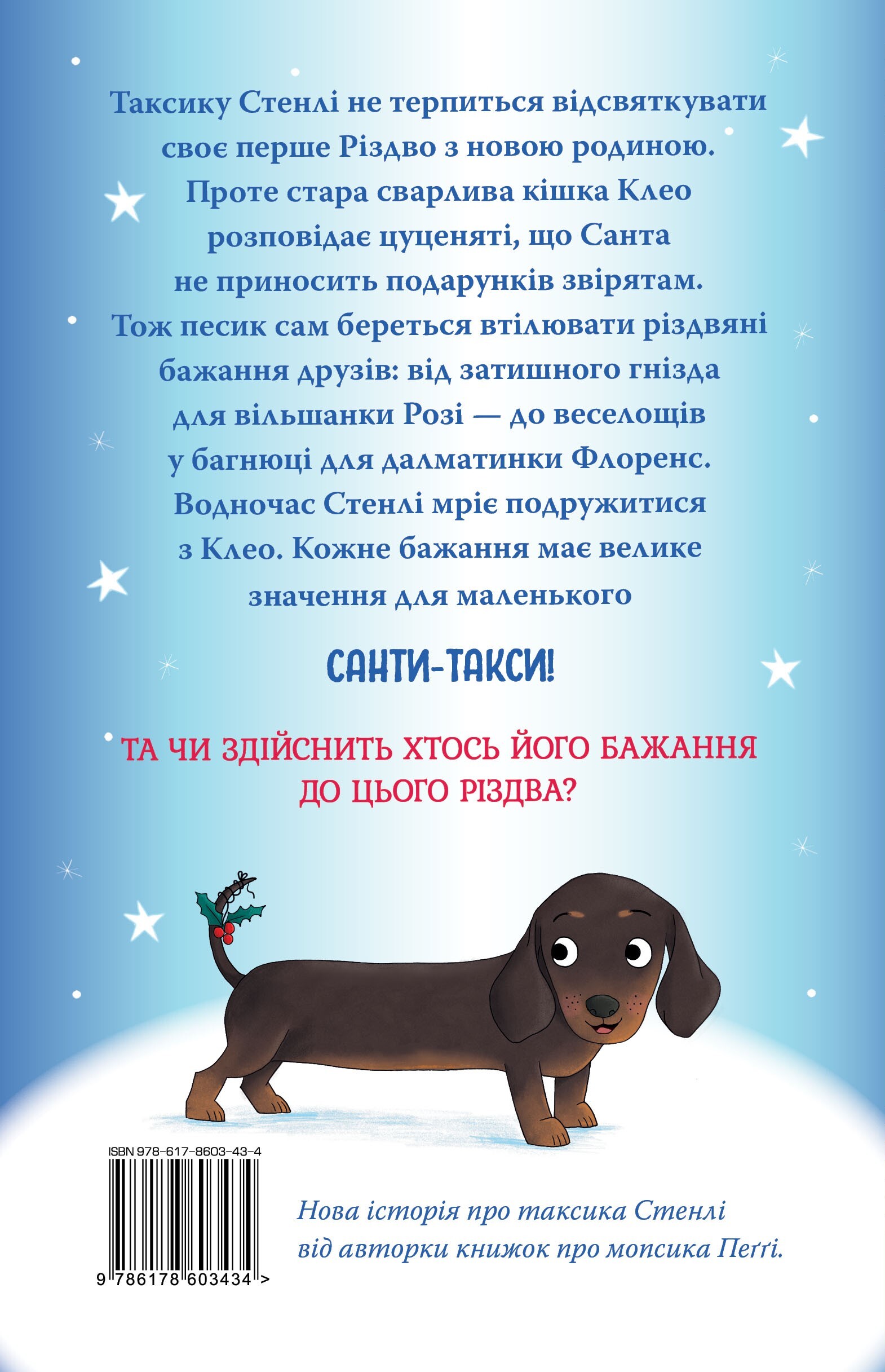 Таксику Стенлі не терпиться відсвяткувати своє перше Різдво з новою родиною. Проте стара сварлива кішка Клео розповідає цуценяті, що Санта не приносить подарунків звірятам. Тож песик сам береться втілювати різдвяні бажання друзів: від затишного гнізда для вільшанки Розі — до веселощів у багнюці для далматинки Флоренс. Водночас Стенлі мріє подружитися з Клео. Кожне бажання має велике значення для маленького

САНТИ-ТАКСИ!

ТА ЧИ ЗДІЙСНИТЬ ХТОСЬ ЙОГО БАЖАННЯ ДО ЦЬОГО РІЗДВА?

ISBN 978-617-8603-43-4

9 786178 603434 >

Нова історія про таксика Стенлі від авторки книжок про мопсика Пеґґі.